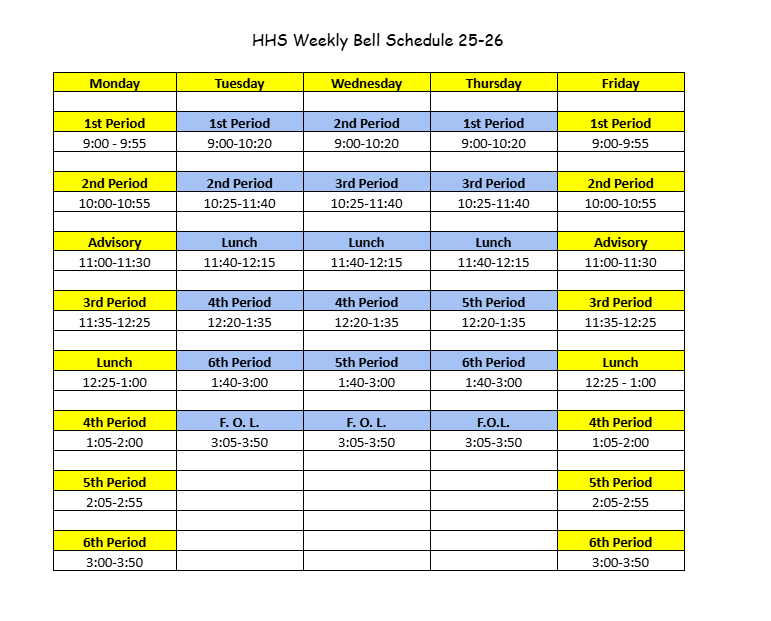 HHS Weekly Bell Schedule 25-26

| Monday | Tuesday | Wednesday | Thursday | Friday |
|---|---|---|---|---|
| | | | | |
| 1st Period | 1st Period | 2nd Period | 1st Period | 1st Period |
| 9:00 - 9:55 | 9:00-10:20 | 9:00-10:20 | 9:00-10:20 | 9:00-9:55 |
| | | | | |
| 2nd Period | 2nd Period | 3rd Period | 3rd Period | 2nd Period |
| 10:00-10:55 | 10:25-11:40 | 10:25-11:40 | 10:25-11:40 | 10:00-10:55 |
| | | | | |
| Advisory | Lunch | Lunch | Lunch | Advisory |
| 11:00-11:30 | 11:40-12:15 | 11:40-12:15 | 11:40-12:15 | 11:00-11:30 |
| | | | | |
| 3rd Period | 4th Period | 4th Period | 5th Period | 3rd Period |
| 11:35-12:25 | 12:20-1:35 | 12:20-1:35 | 12:20-1:35 | 11:35-12:25 |
| | | | | |
| Lunch | 6th Period | 5th Period | 6th Period | Lunch |
| 12:25-1:00 | 1:40-3:00 | 1:40-3:00 | 1:40-3:00 | 12:25 - 1:00 |
| | | | | |
| 4th Period | F. O. L. | F. O. L. | F.O.L. | 4th Period |
| 1:05-2:00 | 3:05-3:50 | 3:05-3:50 | 3:05-3:50 | 1:05-2:00 |
| | | | | |
| 5th Period | | | | 5th Period |
| 2:05-2:55 | | | | 2:05-2:55 |
| | | | | |
| 6th Period | | | | 6th Period |
| 3:00-3:50 | | | | 3:00-3:50 |